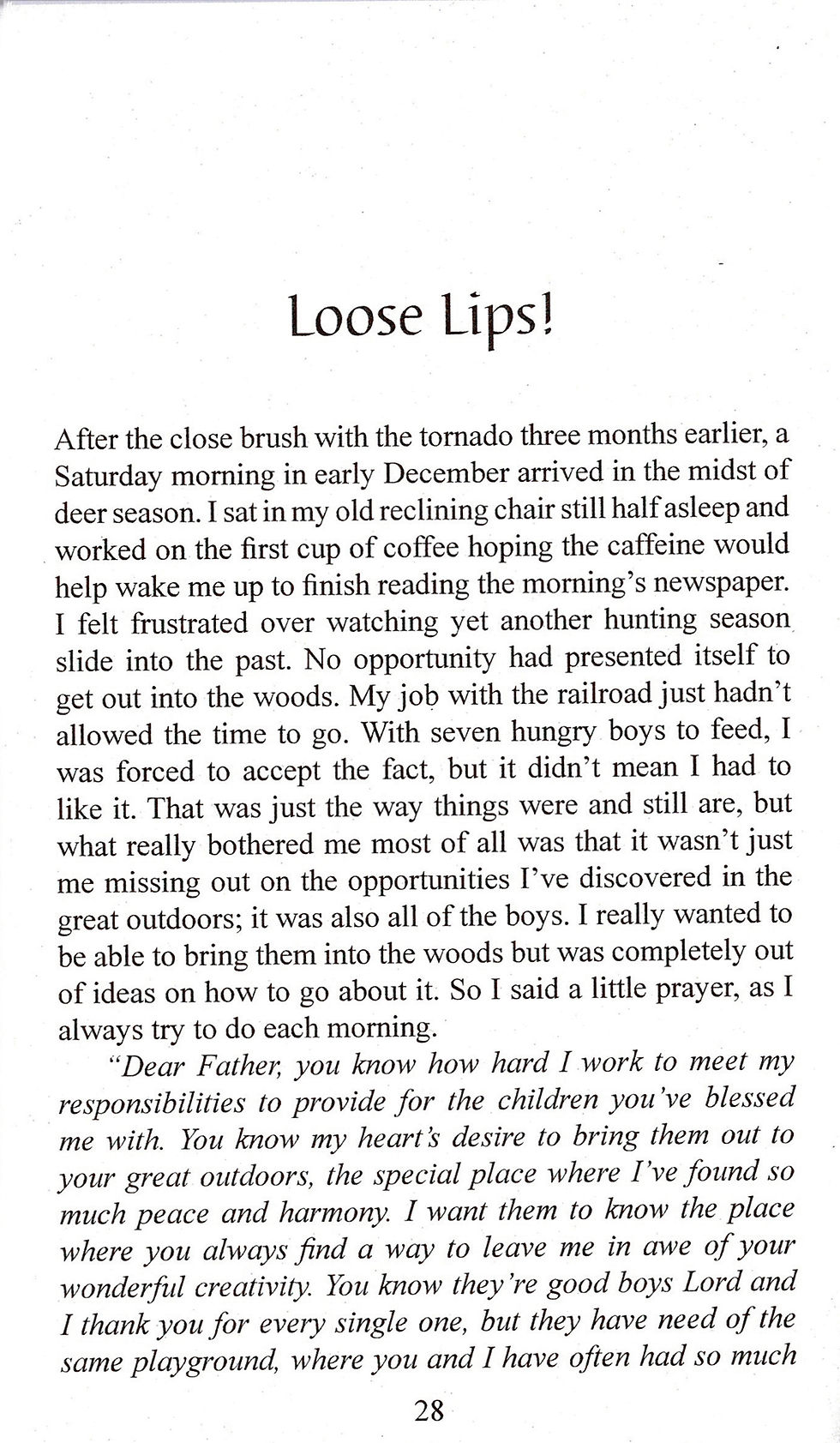 Loose Lips!

After the close brush with the tornado three months earlier, a Saturday morning in early December arrived in the midst of deer season. I sat in my old reclining chair still half asleep and worked on the first cup of coffee hoping the caffeine would help wake me up to finish reading the morning's newspaper. I felt frustrated over watching yet another hunting season slide into the past. No opportunity had presented itself to get out into the woods. My job with the railroad just hadn't allowed the time to go. With seven hungry boys to feed, I was forced to accept the fact, but it didn't mean I had to like it. That was just the way things were and still are, but what really bothered me most of all was that it wasn't just me missing out on the opportunities I've discovered in the great outdoors; it was also all of the boys. I really wanted to be able to bring them into the woods but was completely out of ideas on how to go about it. So I said a little prayer, as I always try to do each morning.

"Dear Father, you know how hard I work to meet my responsibilities to provide for the children you've blessed me with. You know my heart's desire to bring them out to your great outdoors, the special place where I've found so much peace and harmony. I want them to know the place where you always find a way to leave me in awe of your wonderful creativity. You know they're good boys Lord and I thank you for every single one, but they have need of the same playground, where you and I have often had so much

28